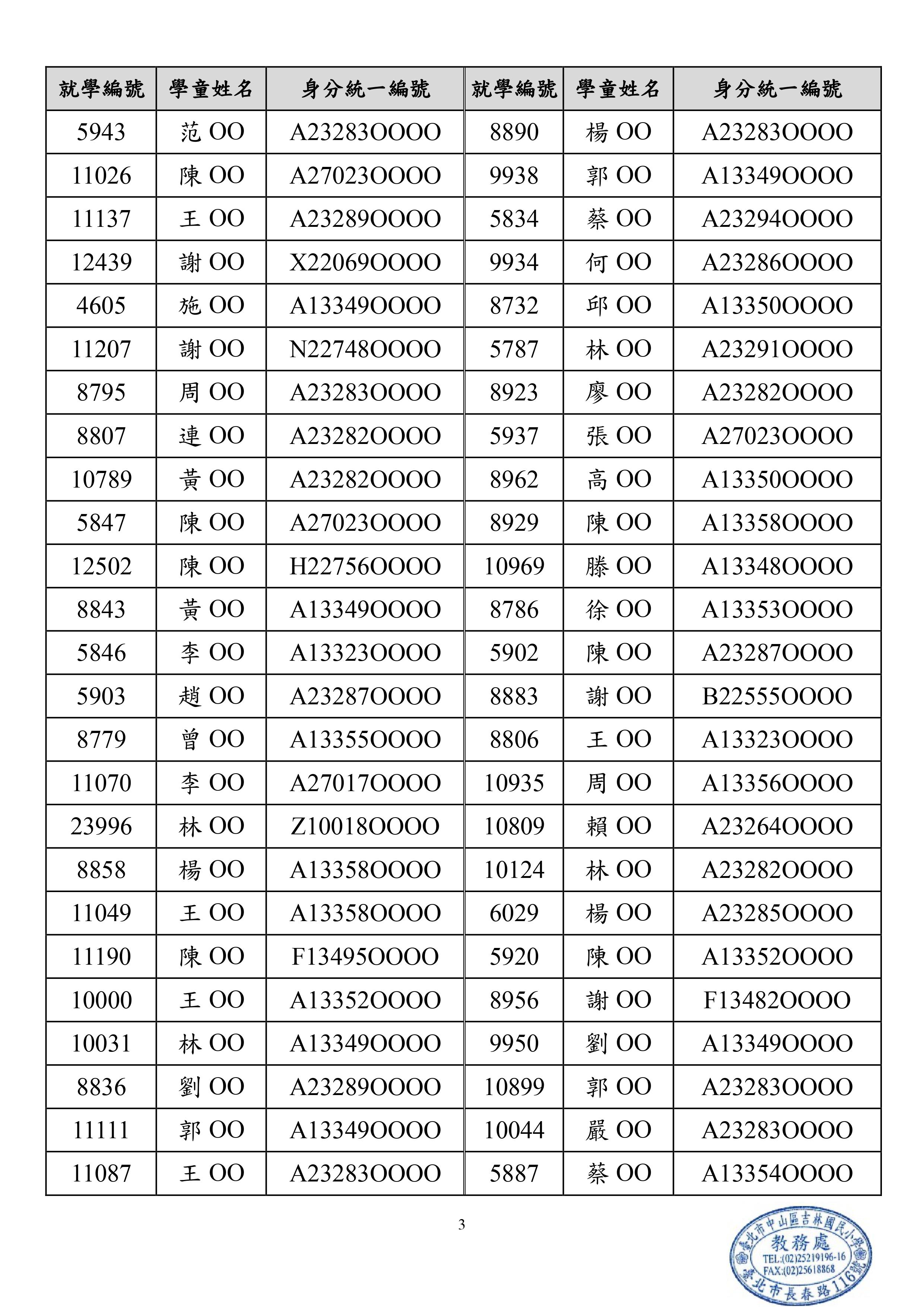 | 就學編號 | 學童姓名 | 身分統一編號 | 就學編號 | 學童姓名 | 身分統一編號 |
|---|---|---|---|---|---|
| 5943 | 范 OO | A23283OOOO | 8890 | 楊 OO | A23283OOOO |
| 11026 | 陳 OO | A27023OOOO | 9938 | 郭 OO | A13349OOOO |
| 11137 | 王 OO | A23289OOOO | 5834 | 蔡 OO | A23294OOOO |
| 12439 | 謝 OO | X22069OOOO | 9934 | 何 OO | A23286OOOO |
| 4605 | 施 OO | A13349OOOO | 8732 | 邱 OO | A13350OOOO |
| 11207 | 謝 OO | N22748OOOO | 5787 | 林 OO | A23291OOOO |
| 8795 | 周 OO | A23283OOOO | 8923 | 廖 OO | A23282OOOO |
| 8807 | 連 OO | A23282OOOO | 5937 | 張 OO | A27023OOOO |
| 10789 | 黃 OO | A23282OOOO | 8962 | 高 OO | A13350OOOO |
| 5847 | 陳 OO | A27023OOOO | 8929 | 陳 OO | A13358OOOO |
| 12502 | 陳 OO | H22756OOOO | 10969 | 滕 OO | A13348OOOO |
| 8843 | 黃 OO | A13349OOOO | 8786 | 徐 OO | A13353OOOO |
| 5846 | 李 OO | A13323OOOO | 5902 | 陳 OO | A23287OOOO |
| 5903 | 趙 OO | A23287OOOO | 8883 | 謝 OO | B22555OOOO |
| 8779 | 曾 OO | A13355OOOO | 8806 | 王 OO | A13323OOOO |
| 11070 | 李 OO | A27017OOOO | 10935 | 周 OO | A13356OOOO |
| 23996 | 林 OO | Z10018OOOO | 10809 | 賴 OO | A23264OOOO |
| 8858 | 楊 OO | A13358OOOO | 10124 | 林 OO | A23282OOOO |
| 11049 | 王 OO | A13358OOOO | 6029 | 楊 OO | A23285OOOO |
| 11190 | 陳 OO | F13495OOOO | 5920 | 陳 OO | A13352OOOO |
| 10000 | 王 OO | A13352OOOO | 8956 | 謝 OO | F13482OOOO |
| 10031 | 林 OO | A13349OOOO | 9950 | 劉 OO | A13349OOOO |
| 8836 | 劉 OO | A23289OOOO | 10899 | 郭 OO | A23283OOOO |
| 11111 | 郭 OO | A13349OOOO | 10044 | 嚴 OO | A23283OOOO |
| 11087 | 王 OO | A23283OOOO | 5887 | 蔡 OO | A13354OOOO |

3

臺北市中山區吉林國民小學
教務處
TEL:(02)25219196-16
FAX:(02)25618868
臺北市長春路116號